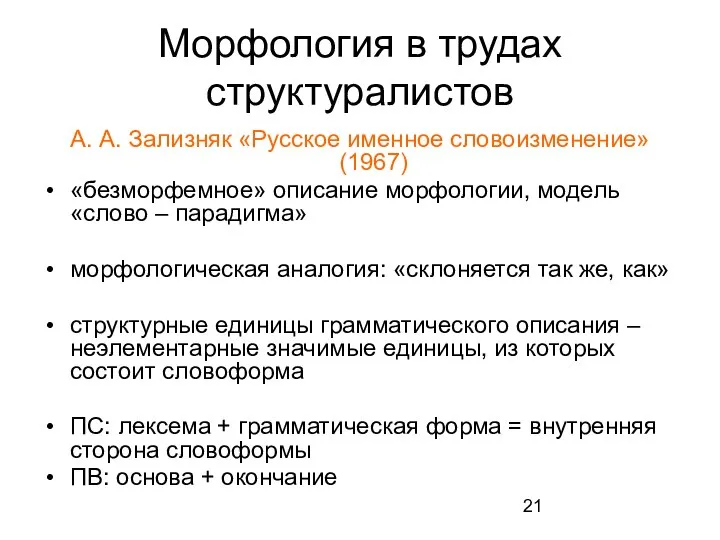 Морфология в трудах структуралистов

А. А. Зализняк «Русское именное словоизменение» (1967)

• «безморфемное» описание морфологии, модель «слово – парадигма»

• морфологическая аналогия: «склоняется так же, как»

• структурные единицы грамматического описания – неэлементарные значимые единицы, из которых состоит словоформа

• ПС: лексема + грамматическая форма = внутренняя сторона словоформы
• ПВ: основа + окончание

21